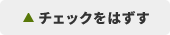 ▲ チェックをはずす